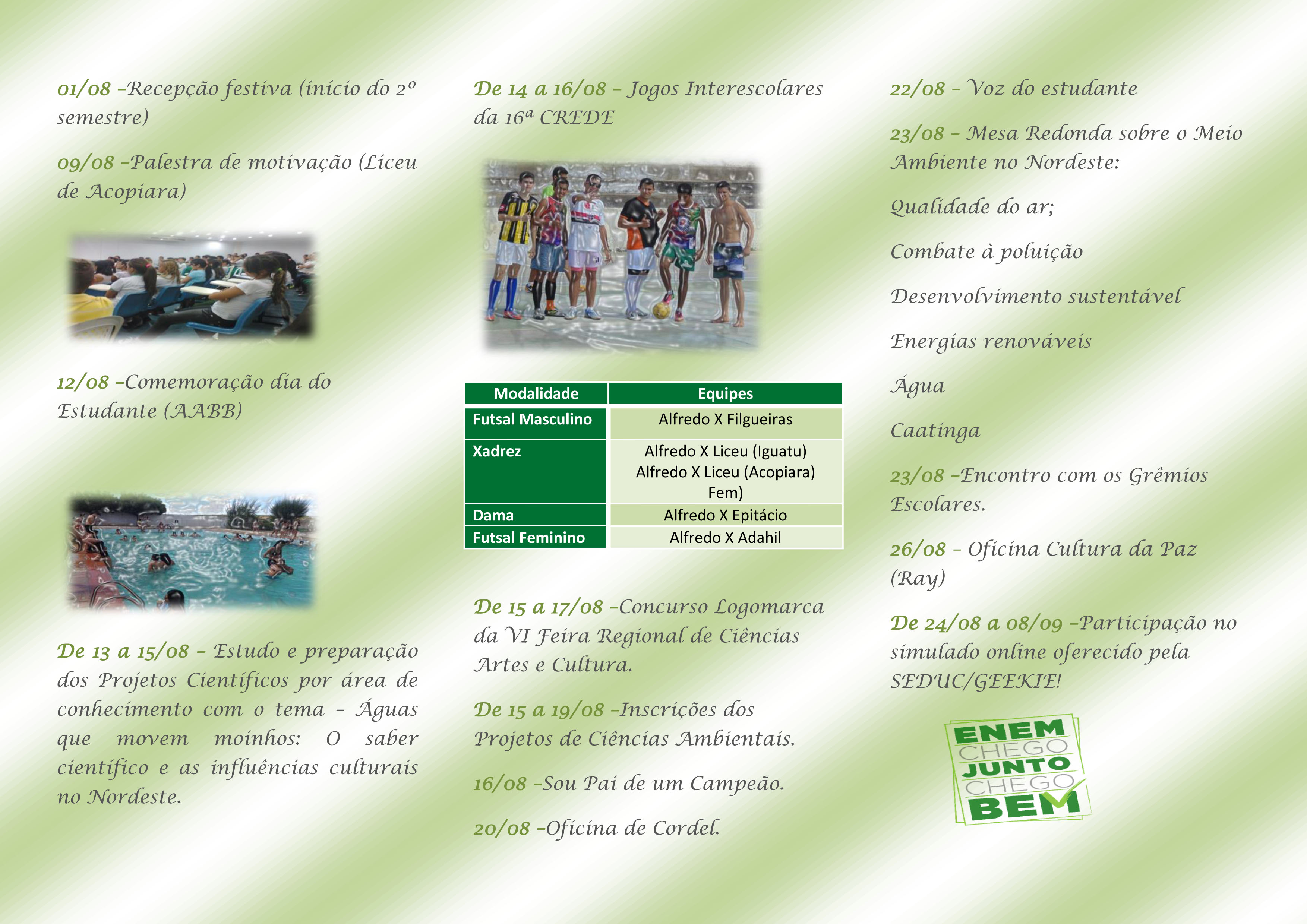 01/08 –Recepção festiva (início do 2º semestre)

09/08 –Palestra de motivação (Liceu de Acopiara)

12/08 –Comemoração dia do Estudante (AABB)

De 13 a 15/08 – Estudo e preparação dos Projetos Científicos por área de conhecimento com o tema – Águas que movem moinhos: O saber científico e as influências culturais no Nordeste.

De 14 a 16/08 – Jogos Interescolares da 16ª CREDE

| Modalidade | Equipes |
|---|---|
| Futsal Masculino | Alfredo X Filgueiras |
| Xadrez | Alfredo X Liceu (Iguatu) Alfredo X Liceu (Acopiara) Fem) |
| Dama | Alfredo X Epitácio |
| Futsal Feminino | Alfredo X Adahil |

De 15 a 17/08 –Concurso Logomarca da VI Feira Regional de Ciências Artes e Cultura.

De 15 a 19/08 –Inscrições dos Projetos de Ciências Ambientais.

16/08 –Sou Pai de um Campeão.

20/08 –Oficina de Cordel.

22/08 – Voz do estudante

23/08 – Mesa Redonda sobre o Meio Ambiente no Nordeste:

Qualidade do ar;

Combate à poluição

Desenvolvimento sustentável

Energias renováveis

Água

Caatinga

23/08 –Encontro com os Grêmios Escolares.

26/08 – Oficina Cultura da Paz (Ray)

De 24/08 a 08/09 –Participação no simulado online oferecido pela SEDUC/GEEKIE!

ENEM
CHEGO
JUNTO
CHEGO
BEM